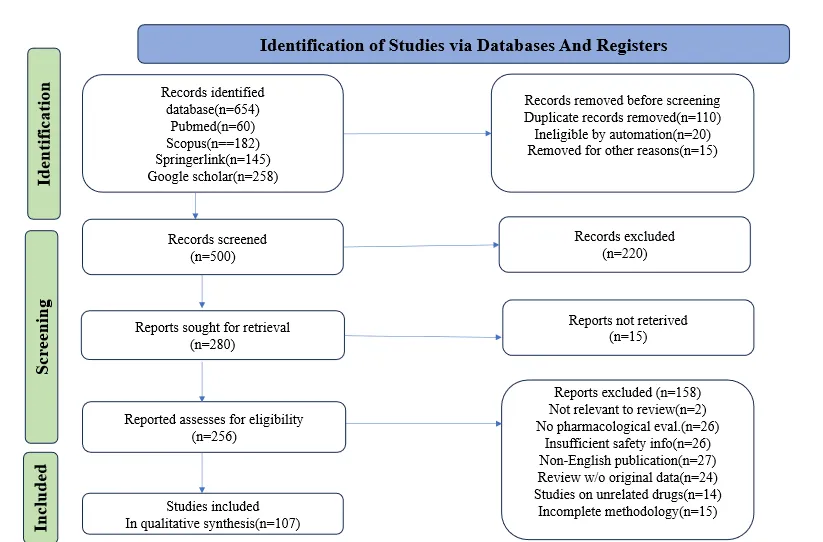 Identification of Studies via Databases And Registers

Identification

Records identified
database(n=654)
Pubmed(n=60)
Scopus(n==182)
Springerlink(n=145)
Google scholar(n=258)

Records removed before screening
Duplicate records removed(n=110)
Ineligible by automation(n=20)
Removed for other reasons(n=15)

Screening

Records screened
(n=500)

Records excluded
(n=220)

Reports sought for retrieval
(n=280)

Reports not reterived
(n=15)

Reported assesses for eligibility
(n=256)

Reports excluded (n=158)
Not relevant to review(n=2)
No pharmacological eval.(n=26)
Insufficient safety info(n=26)
Non-English publication(n=27)
Review w/o original data(n=24)
Studies on unrelated drugs(n=14)
Incomplete methodology(n=15)

Included

Studies included
In qualitative synthesis(n=107)